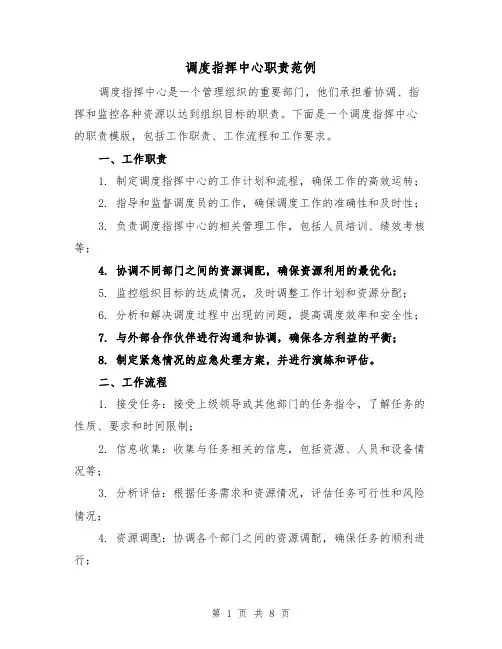 调度指挥中心职责范例

调度指挥中心是一个管理组织的重要部门，他们承担着协调、指挥和监控各种资源以达到组织目标的职责。下面是一个调度指挥中心的职责模版，包括工作职责、工作流程和工作要求。

一、工作职责

1. 制定调度指挥中心的工作计划和流程，确保工作的高效运转；

2. 指导和监督调度员的工作，确保调度工作的准确性和及时性；

3. 负责调度指挥中心的相关管理工作，包括人员培训、绩效考核等；

4. 协调不同部门之间的资源调配，确保资源利用的最优化；

5. 监控组织目标的达成情况，及时调整工作计划和资源分配；

6. 分析和解决调度过程中出现的问题，提高调度效率和安全性；

7. 与外部合作伙伴进行沟通和协调，确保各方利益的平衡；

8. 制定紧急情况的应急处理方案，并进行演练和评估。

二、工作流程

1. 接受任务：接受上级领导或其他部门的任务指令，了解任务的性质、要求和时间限制；

2. 信息收集：收集与任务相关的信息，包括资源、人员和设备情况等；

3. 分析评估：根据任务需求和资源情况，评估任务可行性和风险情况；

4. 资源调配：协调各个部门之间的资源调配，确保任务的顺利进行；

第 1 页 共 8 页